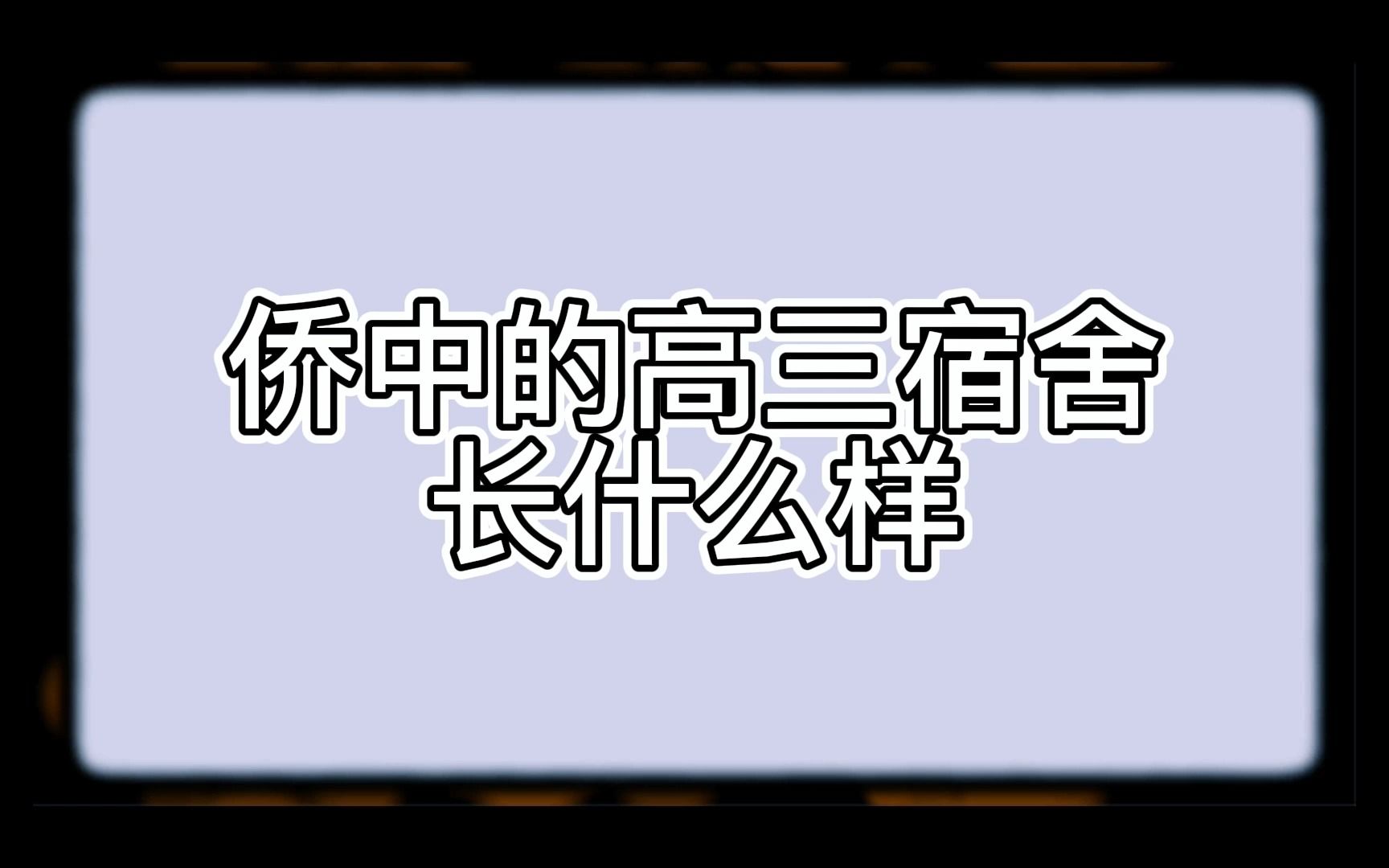 侨中的高三宿舍
长什么样